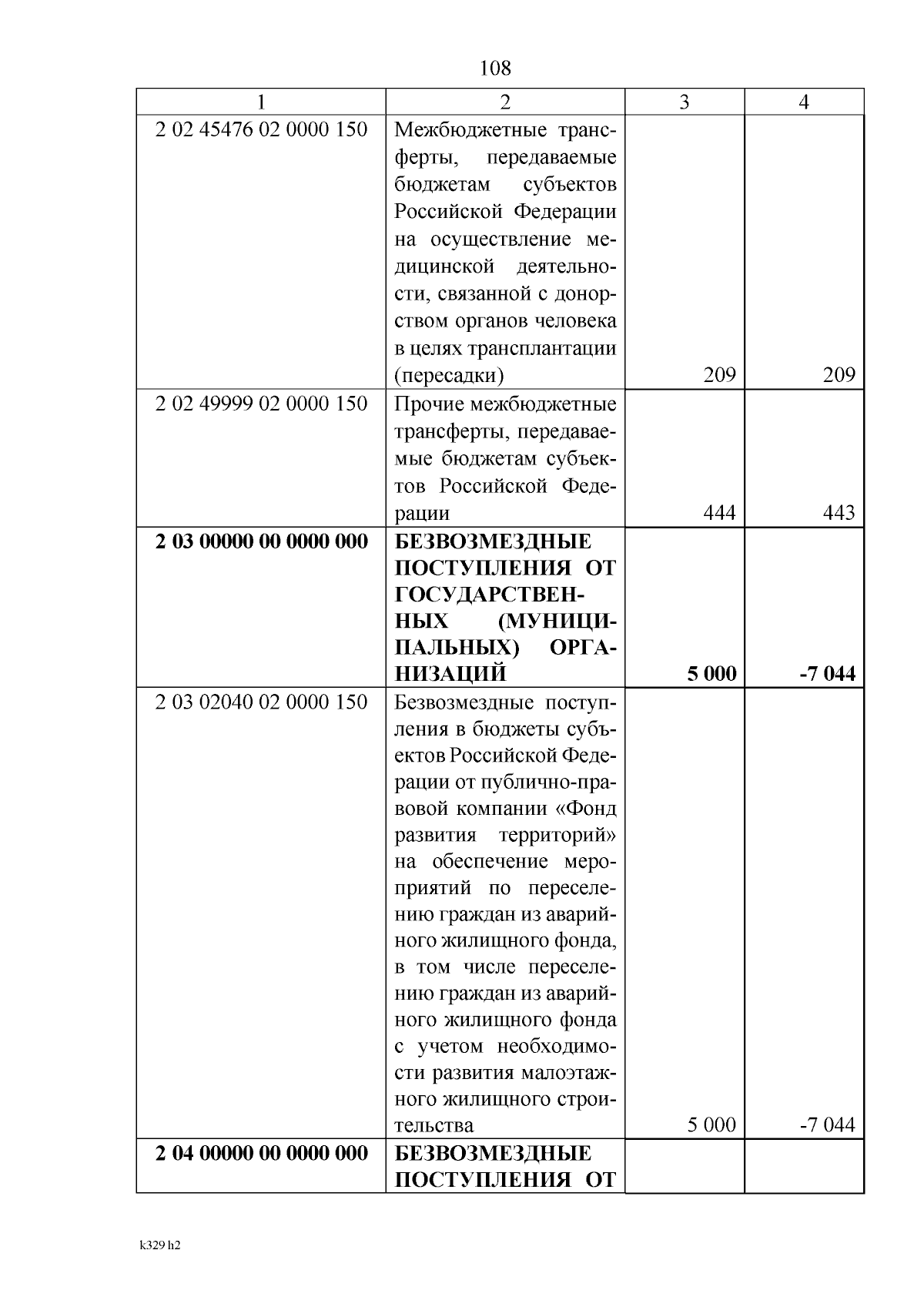 108

| 1 | 2 | 3 | 4 |
|---|---|---|---|
| 2 02 45476 02 0000 150 | Межбюджетные трансферты, передаваемые бюджетам субъектов Российской Федерации на осуществление медицинской деятельности, связанной с донорством органов человека в целях трансплантации (пересадки) | 209 | 209 |
| 2 02 49999 02 0000 150 | Прочие межбюджетные трансферты, передаваемые бюджетам субъектов Российской Федерации | 444 | 443 |
| 2 03 00000 00 0000 000 | БЕЗВОЗМЕЗДНЫЕ ПОСТУПЛЕНИЯ ОТ ГОСУДАРСТВЕННЫХ (МУНИЦИПАЛЬНЫХ) ОРГАНИЗАЦИЙ | 5 000 | -7 044 |
| 2 03 02040 02 0000 150 | Безвозмездные поступления в бюджеты субъектов Российской Федерации от публично-правовой компании «Фонд развития территорий» на обеспечение мероприятий по переселению граждан из аварийного жилищного фонда, в том числе переселению граждан из аварийного жилищного фонда с учетом необходимости развития малоэтажного жилищного строительства | 5 000 | -7 044 |
| 2 04 00000 00 0000 000 | БЕЗВОЗМЕЗДНЫЕ ПОСТУПЛЕНИЯ ОТ | | |

k329 h2